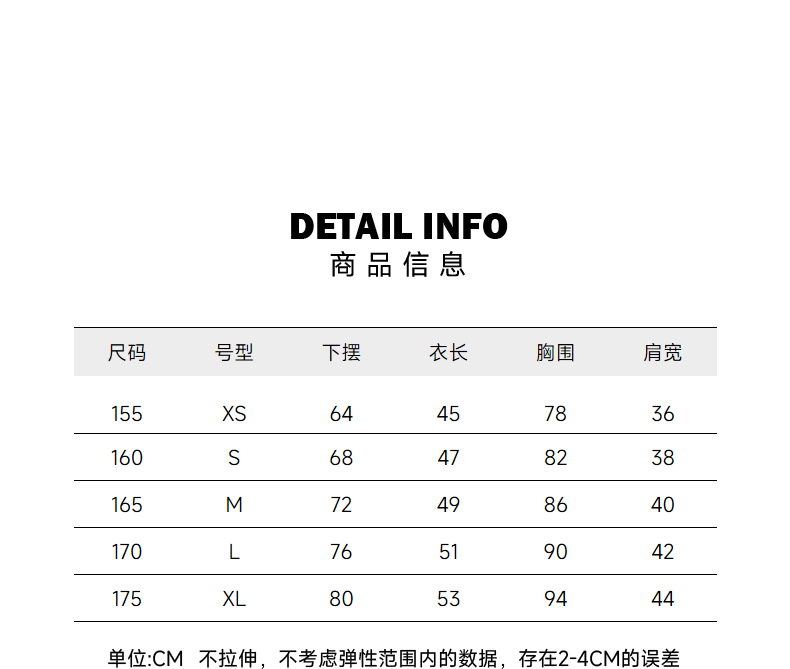 DETAIL INFO
商品信息

| 尺码 | 号型 | 下摆 | 衣长 | 胸围 | 肩宽 |
|---|---|---|---|---|---|
| 155 | XS | 64 | 45 | 78 | 36 |
| 160 | S | 68 | 47 | 82 | 38 |
| 165 | M | 72 | 49 | 86 | 40 |
| 170 | L | 76 | 51 | 90 | 42 |
| 175 | XL | 80 | 53 | 94 | 44 |

单位:CM 不拉伸，不考虑弹性范围内的数据，存在2-4CM的误差